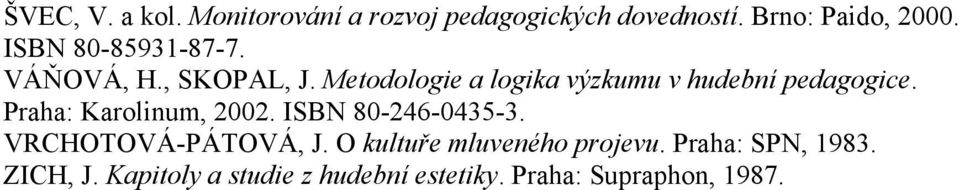 ŠVEC, V. a kol. Monitorování a rozvoj pedagogických dovedností. Brno: Paido, 2000. ISBN 80-85931-87-7.
VÁŇOVÁ, H., SKOPAL, J. Metodologie a logika výzkumu v hudební pedagogice. Praha: Karolinum, 2002. ISBN 80-246-0435-3.
VRCHOTOVÁ-PÁTOVÁ, J. O kultuře mluveného projevu. Praha: SPN, 1983.
ZICH, J. Kapitoly a studie z hudební estetiky. Praha: Supraphon, 1987.